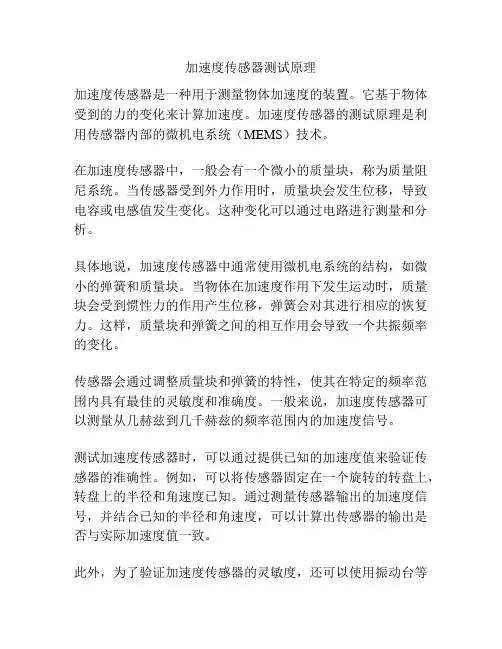 加速度传感器测试原理

加速度传感器是一种用于测量物体加速度的装置。它基于物体受到的力的变化来计算加速度。加速度传感器的测试原理是利用传感器内部的微机电系统（MEMS）技术。

在加速度传感器中，一般会有一个微小的质量块，称为质量阻尼系统。当传感器受到外力作用时，质量块会发生位移，导致电容或电感值发生变化。这种变化可以通过电路进行测量和分析。

具体地说，加速度传感器中通常使用微机电系统的结构，如微小的弹簧和质量块。当物体在加速度作用下发生运动时，质量块会受到惯性力的作用产生位移，弹簧会对其进行相应的恢复力。这样，质量块和弹簧之间的相互作用会导致一个共振频率的变化。

传感器会通过调整质量块和弹簧的特性，使其在特定的频率范围内具有最佳的灵敏度和准确度。一般来说，加速度传感器可以测量从几赫兹到几千赫兹的频率范围内的加速度信号。

测试加速度传感器时，可以通过提供已知的加速度值来验证传感器的准确性。例如，可以将传感器固定在一个旋转的转盘上，转盘上的半径和角速度已知。通过测量传感器输出的加速度信号，并结合已知的半径和角速度，可以计算出传感器的输出是否与实际加速度值一致。

此外，为了验证加速度传感器的灵敏度，还可以使用振动台等